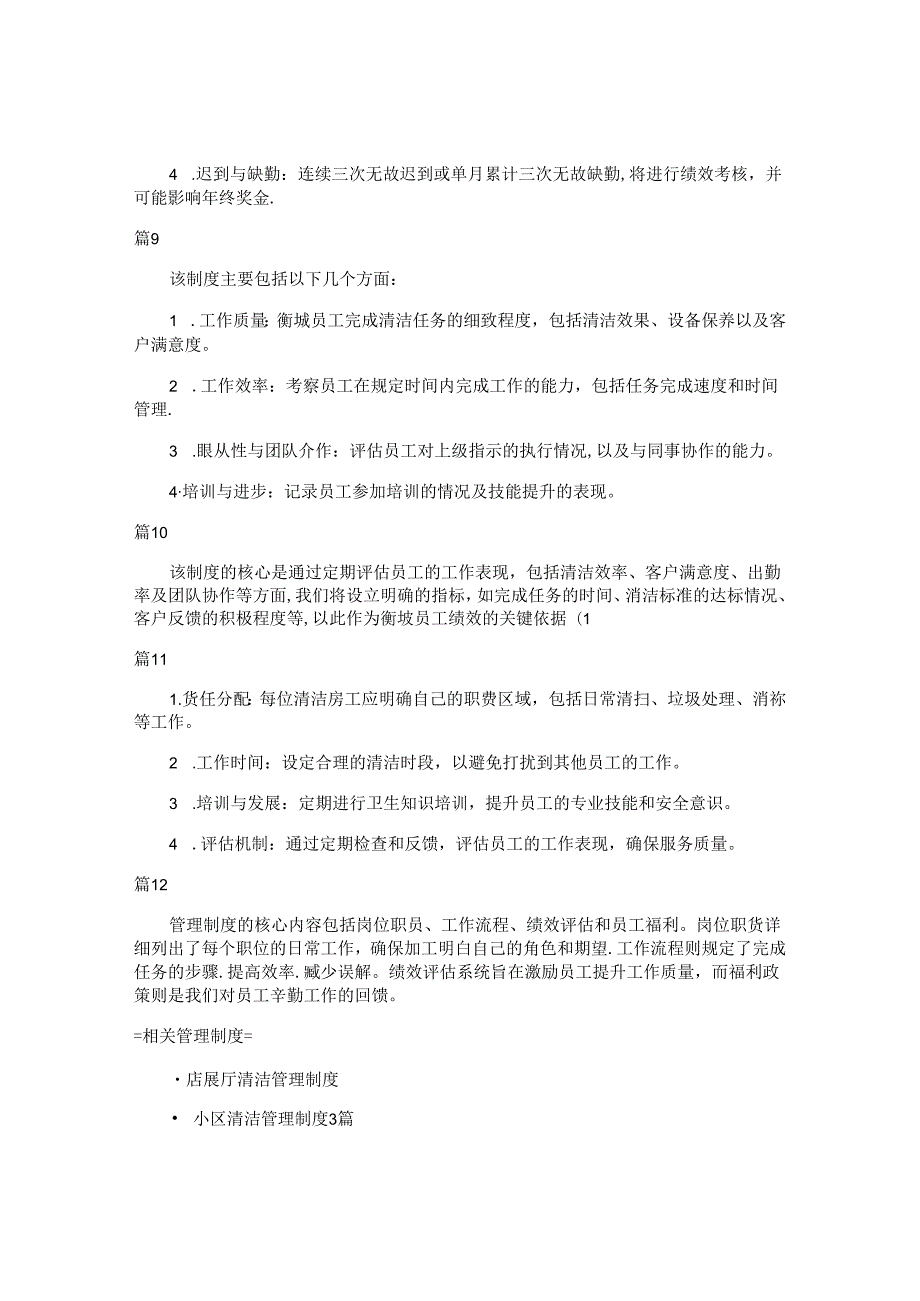 4 .迟到与缺勤：连续三次无故迟到或单月累计三次无故缺勤，将进行绩效考核，并可能影响年终奖金.

篇9

该制度主要包括以下几个方面：

1 .工作质量：衡城员工完成清洁任务的细致程度，包括清洁效果、设备保养以及客户满意度。

2 .工作效率：考察员工在规定时间内完成工作的能力，包括任务完成速度和时间管理.

3 .眼从性与团队介作：评估员工对上级指示的执行情况，以及与同事协作的能力。

4·培训与进步：记录员工参加培训的情况及技能提升的表现。

篇10

该制度的核心是通过定期评估员工的工作表现，包括清洁效率、客户满意度、出勤率及团队协作等方面，我们将设立明确的指标，如完成任务的时间、消洁标准的达标情况、客户反馈的积极程度等，以此作为衡坡员工绩效的关键依据（1

篇11

1.货任分配：每位清洁房工应明确自己的职费区域，包括日常清扫、垃圾处理、消祢等工作。

2 .工作时间：设定合理的清洁时段，以避免打扰到其他员工的工作。

3 .培训与发展：定期进行卫生知识培训，提升员工的专业技能和安全意识。

4 .评估机制：通过定期检查和反馈，评估员工的工作表现，确保服务质量。

篇12

管理制度的核心内容包括岗位职员、工作流程、绩效评估和员工福利。岗位职货详细列出了每个职位的日常工作，确保加工明白自己的角色和期望.工作流程则规定了完成任务的步骤.提高效率.臧少误解。绩效评估系统旨在激励员工提升工作质量，而福利政策则是我们对员工辛勤工作的回馈。

=相关管理制度=

·店展厅清洁管理制度

• 小区清洁管理制度3篇